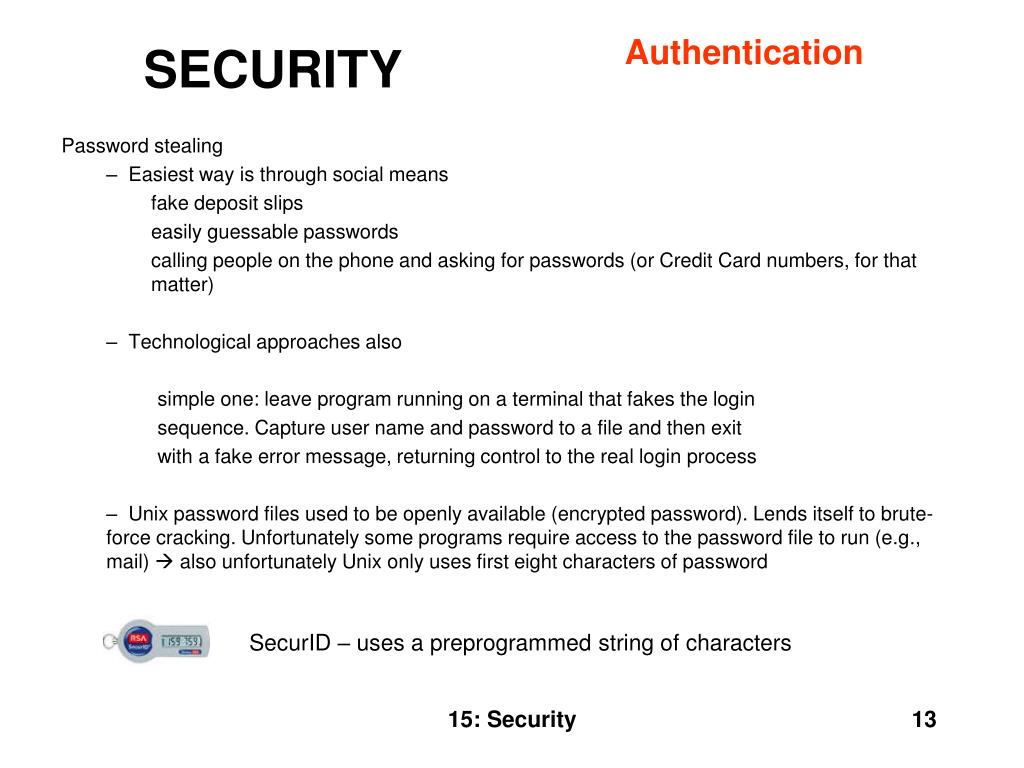 SECURITY

Authentication

Password stealing

– Easiest way is through social means

fake deposit slips

easily guessable passwords

calling people on the phone and asking for passwords (or Credit Card numbers, for that matter)

– Technological approaches also

simple one: leave program running on a terminal that fakes the login sequence. Capture user name and password to a file and then exit with a fake error message, returning control to the real login process

– Unix password files used to be openly available (encrypted password). Lends itself to brute-force cracking. Unfortunately some programs require access to the password file to run (e.g., mail) → also unfortunately Unix only uses first eight characters of password

RSA SecurID 159 159

SecurID – uses a preprogrammed string of characters

15: Security

13